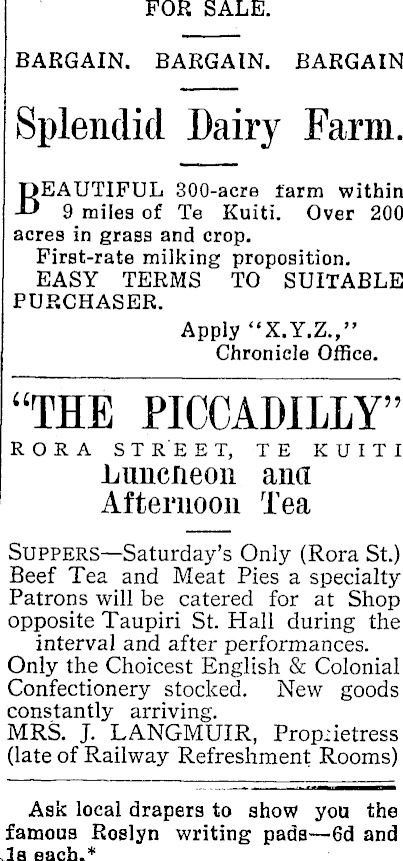 FOR SALE.

BARGAIN. BARGAIN. BARGAIN

Splendid Dairy Farm.

BEAUTIFUL 300-acre farm within 9 miles of Te Kuiti. Over 200 acres in grass and crop.

First-rate milking proposition.

EASY TERMS TO SUITABLE PURCHASER.

Apply "X.Y.Z.,"
Chronicle Office.

"THE PICCADILLY"

RORA STREET, TE KUITI

Luncheon and
Afternoon Tea

SUPPERS—Saturday's Only (Rora St.) Beef Tea and Meat Pies a specialty Patrons will be catered for at Shop opposite Taupiri St. Hall during the interval and after performances.

Only the Choicest English & Colonial Confectionery stocked. New goods constantly arriving.

MRS. J. LANGMUIR, Proprietress (late of Railway Refreshment Rooms)

Ask local drapers to show you the famous Roslyn writing pads—6d and 1s each.*